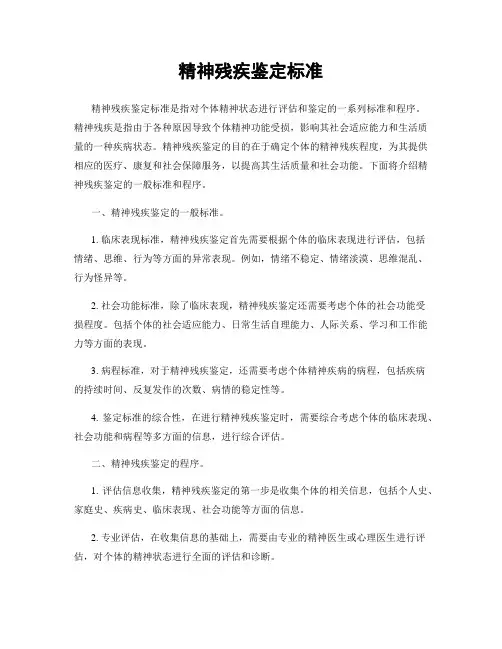 精神残疾鉴定标准

精神残疾鉴定标准是指对个体精神状态进行评估和鉴定的一系列标准和程序。精神残疾是指由于各种原因导致个体精神功能受损，影响其社会适应能力和生活质量的一种疾病状态。精神残疾鉴定的目的在于确定个体的精神残疾程度，为其提供相应的医疗、康复和社会保障服务，以提高其生活质量和社会功能。下面将介绍精神残疾鉴定的一般标准和程序。

一、精神残疾鉴定的一般标准。

1. 临床表现标准，精神残疾鉴定首先需要根据个体的临床表现进行评估，包括情绪、思维、行为等方面的异常表现。例如，情绪不稳定、情绪淡漠、思维混乱、行为怪异等。

2. 社会功能标准，除了临床表现，精神残疾鉴定还需要考虑个体的社会功能受损程度。包括个体的社会适应能力、日常生活自理能力、人际关系、学习和工作能力等方面的表现。

3. 病程标准，对于精神残疾鉴定，还需要考虑个体精神疾病的病程，包括疾病的持续时间、反复发作的次数、病情的稳定性等。

4. 鉴定标准的综合性，在进行精神残疾鉴定时，需要综合考虑个体的临床表现、社会功能和病程等多方面的信息，进行综合评估。

二、精神残疾鉴定的程序。

1. 评估信息收集，精神残疾鉴定的第一步是收集个体的相关信息，包括个人史、家庭史、疾病史、临床表现、社会功能等方面的信息。

2. 专业评估，在收集信息的基础上，需要由专业的精神医生或心理医生进行评估，对个体的精神状态进行全面的评估和诊断。